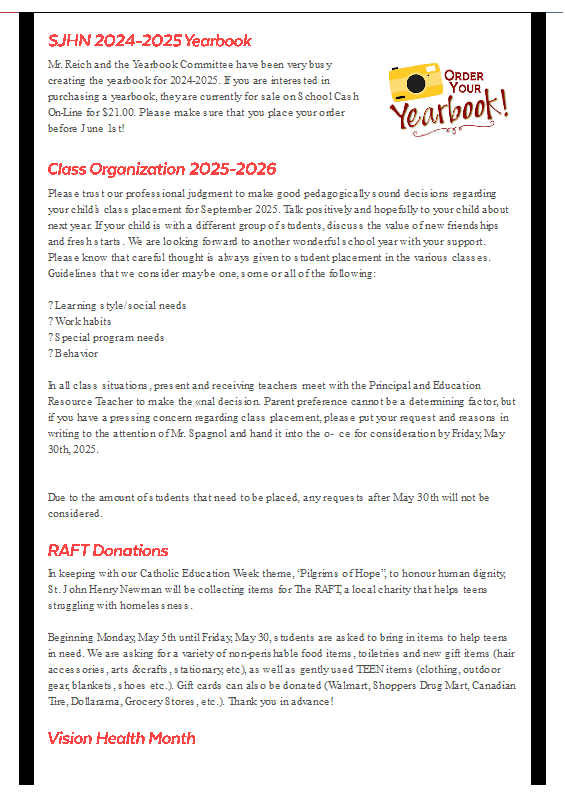 SJHN 2024-2025 Yearbook

Mr. Reich and the Yearbook Committee have been very busy creating the yearbook for 2024-2025. If you are interested in purchasing a yearbook, they are currently for sale on School Cash On-Line for $21.00. Please make sure that you place your order before June 1st!

ORDER YOUR Yearbook!

Class Organization 2025-2026

Please trust our professional judgment to make good pedagogically sound decisions regarding your child's class placement for September 2025. Talk positively and hopefully to your child about next year. If your child is with a different group of students, discuss the value of new friendships and fresh starts. We are looking forward to another wonderful school year with your support. Please know that careful thought is always given to student placement in the various classes. Guidelines that we consider maybe one, some or all of the following:

? Learning style/social needs
? Work habits
? Special program needs
? Behavior

In all class situations, present and receiving teachers meet with the Principal and Education Resource Teacher to make the «nal decision. Parent preference cannot be a determining factor, but if you have a pressing concern regarding class placement, please put your request and reasons in writing to the attention of Mr. Spagnol and hand it into the o- ce for consideration by Friday, May 30th, 2025.

Due to the amount of students that need to be placed, any requests after May 30th will not be considered.

RAFT Donations

In keeping with our Catholic Education Week theme, 'Pilgrims of Hope", to honour human dignity, St. John Henry Newman will be collecting items for The RAFT, a local charity that helps teens struggling with homelessness.

Beginning Monday, May 5th until Friday, May 30, students are asked to bring in items to help teens in need. We are asking for a variety of non-perishable food items, toiletries and new gift items (hair accessories, arts &crafts, stationary, etc), as well as gently used TEEN items (clothing, outdoor gear, blankets, shoes etc.). Gift cards can also be donated (Walmart, Shoppers Drug Mart, Canadian Tire, Dollarama, Grocery Stores, etc.). Thank you in advance!

Vision Health Month